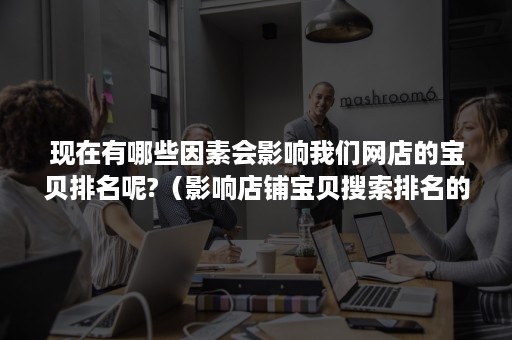 mashroom6

现在有哪些因素会影响我们网店的宝贝排名呢?（影响店铺宝贝搜索排名的